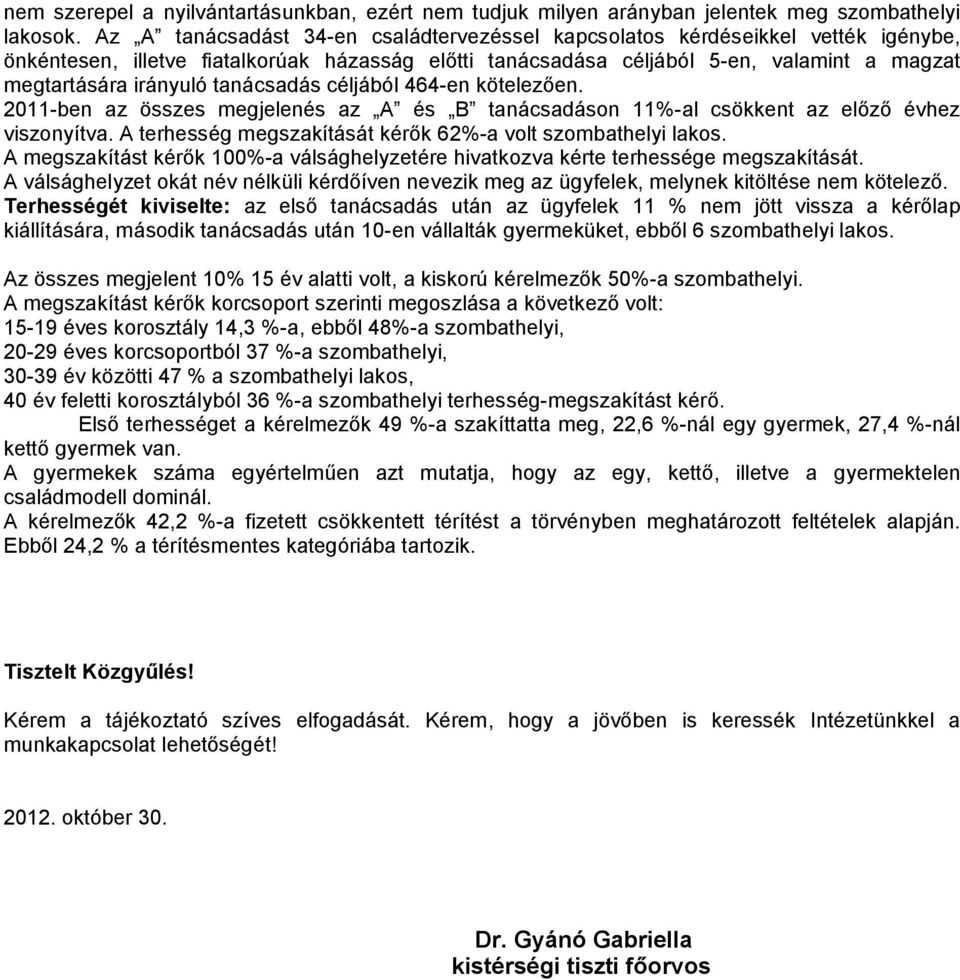 nem szerepel a nyilvántartásunkban, ezért nem tudjuk milyen arányban jelentek meg szombathelyi lakosok. Az „A” tanácsadást 34-en családtervezéssel kapcsolatos kérdéseikkel vették igénybe, önkéntesen, illetve fiatalkorúak házasság előtti tanácsadása céljából 5-en, valamint a magzat megtartására irányuló tanácsadás céljából 464-en kötelezően.
2011-ben az összes megjelenés az „A” és „B” tanácsadáson 11%-al csökkent az előző évhez viszonyítva. A terhesség megszakítását kérők 62%-a volt szombathelyi lakos.
A megszakítást kérők 100%-a válsághelyzetére hivatkozva kérte terhessége megszakítását.
A válsághelyzet okát név nélküli kérdőíven nevezik meg az ügyfelek, melynek kitöltése nem kötelező.
Terhességét kiviselte: az első tanácsadás után az ügyfelek 11 % nem jött vissza a kérőlap kiállítására, második tanácsadás után 10-en vállalták gyermeküket, ebből 6 szombathelyi lakos.

Az összes megjelent 10% 15 év alatti volt, a kiskorú kérelmezők 50%-a szombathelyi.
A megszakítást kérők korcsoport szerinti megoszlása a következő volt:
15-19 éves korosztály 14,3 %-a, ebből 48%-a szombathelyi,
20-29 éves korcsoportból 37 %-a szombathelyi,
30-39 év közötti 47 % a szombathelyi lakos,
40 év feletti korosztályból 36 %-a szombathelyi terhesség-megszakítást kérő.
Első terhességet a kérelmezők 49 %-a szakíttatta meg, 22,6 %-nál egy gyermek, 27,4 %-nál kettő gyermek van.
A gyermekek száma egyértelműen azt mutatja, hogy az egy, kettő, illetve a gyermektelen családmodell dominál.
A kérelmezők 42,2 %-a fizetett csökkentett térítést a törvényben meghatározott feltételek alapján. Ebből 24,2 % a térítésmentes kategóriába tartozik.

Tisztelt Közgyűlés!

Kérem a tájékoztató szíves elfogadását. Kérem, hogy a jövőben is keressék Intézetünkkel a munkakapcsolat lehetőségét!

2012. október 30.

Dr. Gyánó Gabriella
kistérségi tiszti főorvos